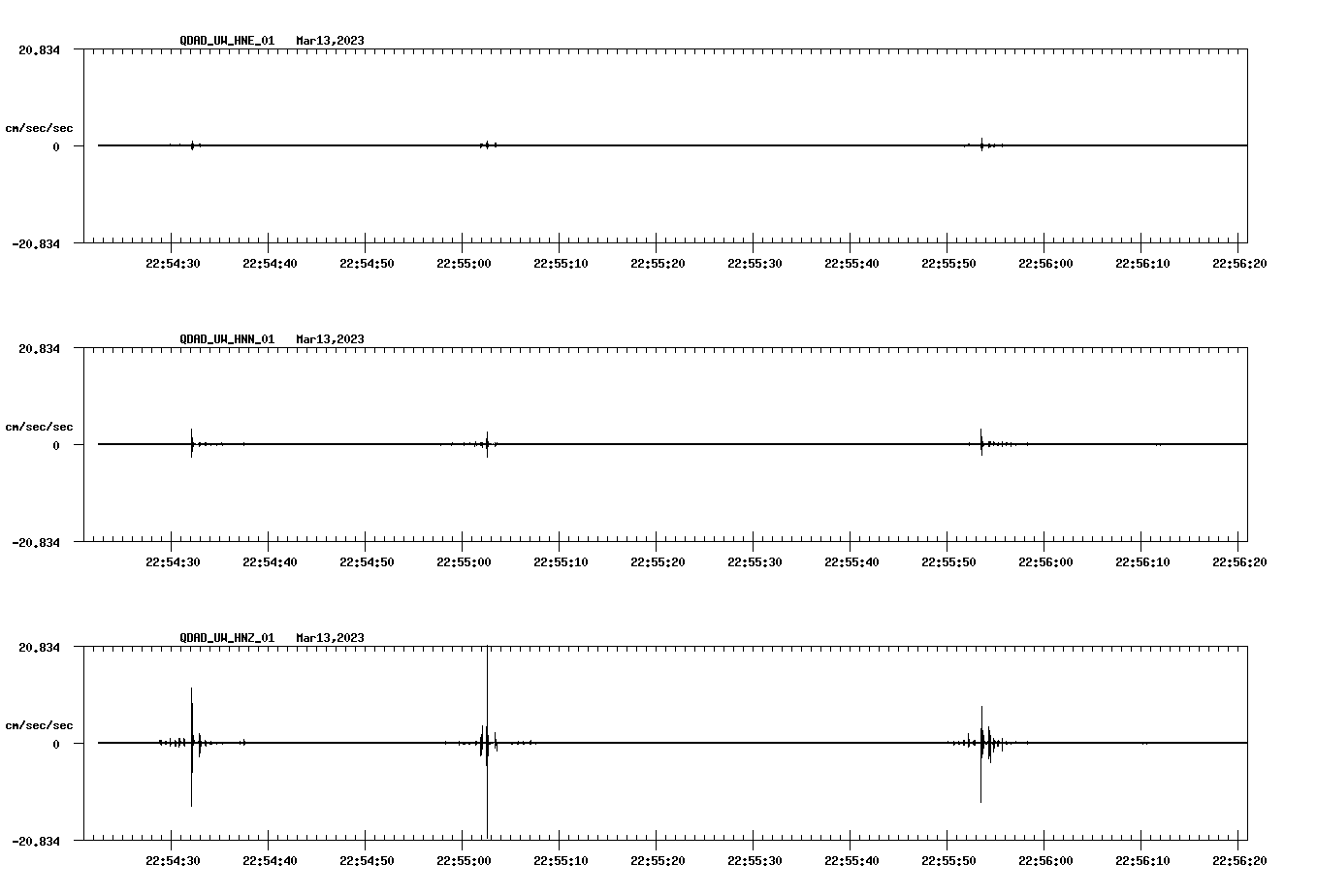 QDAD_UW_HNE_01 Mar13,2023

20.834

cm/sec/sec

0

-20.834

22:54:30 22:54:40 22:54:50 22:55:00 22:55:10 22:55:20 22:55:30 22:55:40 22:55:50 22:56:00 22:56:10 22:56:20

QDAD_UW_HNN_01 Mar13,2023

20.834

cm/sec/sec

0

-20.834

22:54:30 22:54:40 22:54:50 22:55:00 22:55:10 22:55:20 22:55:30 22:55:40 22:55:50 22:56:00 22:56:10 22:56:20

QDAD_UW_HNZ_01 Mar13,2023

20.834

cm/sec/sec

0

-20.834

22:54:30 22:54:40 22:54:50 22:55:00 22:55:10 22:55:20 22:55:30 22:55:40 22:55:50 22:56:00 22:56:10 22:56:20